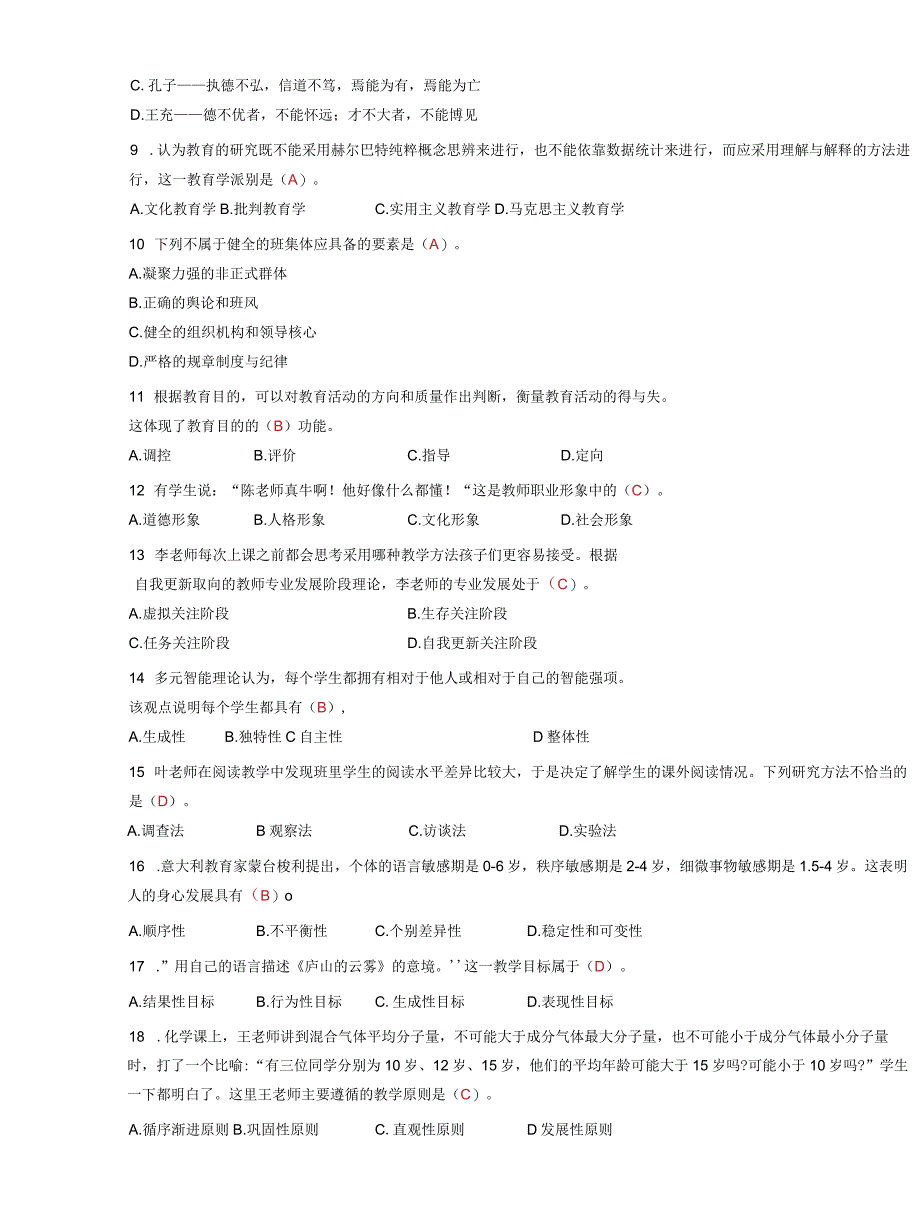 C. 孔子——执德不弘，信道不笃，焉能为有，焉能为亡

D.王充——德不优者，不能怀远；才不大者，不能博见

9 . 认为教育的研究既不能采用赫尔巴特纯粹概念思辨来进行，也不能依靠数据统计来进行，而应采用理解与解释的方法进行，这一教育学派别是（A）。

A.文化教育学 B.批判教育学 C.实用主义教育学 D.马克思主义教育学

10 下列不属于健全的班集体应具备的要素是（A）。

A.凝聚力强的非正式群体

B.正确的舆论和班风

C.健全的组织机构和领导核心

D.严格的规章制度与纪律

11 根据教育目的，可以对教育活动的方向和质量作出判断，衡量教育活动的得与失。

这体现了教育目的的（B）功能。

A.调控 B.评价 C.指导 D.定向

12 有学生说：“陈老师真牛啊！他好像什么都懂！“这是教师职业形象中的（C）。

A.道德形象 B.人格形象 C.文化形象 D.社会形象

13 李老师每次上课之前都会思考采用哪种教学方法孩子们更容易接受。根据自我更新取向的教师专业发展阶段理论，李老师的专业发展处于（C）。

A.虚拟关注阶段 B.生存关注阶段

C.任务关注阶段 D.自我更新关注阶段

14 多元智能理论认为，每个学生都拥有相对于他人或相对于自己的智能强项。

该观点说明每个学生都具有（B），

A.生成性 B.独特性 C 自主性 D 整体性

15 叶老师在阅读教学中发现班里学生的阅读水平差异比较大，于是决定了解学生的课外阅读情况。下列研究方法不恰当的是（D）。

A.调查法 B 观察法 C.访谈法 D.实验法

16 .意大利教育家蒙台梭利提出，个体的语言敏感期是 0-6 岁，秩序敏感期是 2-4 岁，细微事物敏感期是 1.5-4 岁。这表明人的身心发展具有（B）o

A.顺序性 B.不平衡性 C.个别差异性 D.稳定性和可变性

17 .”用自己的语言描述《庐山的云雾》的意境。’’这一教学目标属于（D）。

A.结果性目标 B.行为性目标 C. 生成性目标 D.表现性目标

18 . 化学课上，王老师讲到混合气体平均分子量，不可能大于成分气体最大分子量，也不可能小于成分气体最小分子量时，打了一个比喻：“有三位同学分别为 10 岁、12 岁、15 岁，他们的平均年龄可能大于 15 岁吗?可能小于 10 岁吗?”学生一下都明白了。这里王老师主要遵循的教学原则是（C）。

A.循序渐进原则 B.巩固性原则 C. 直观性原则 D 发展性原则